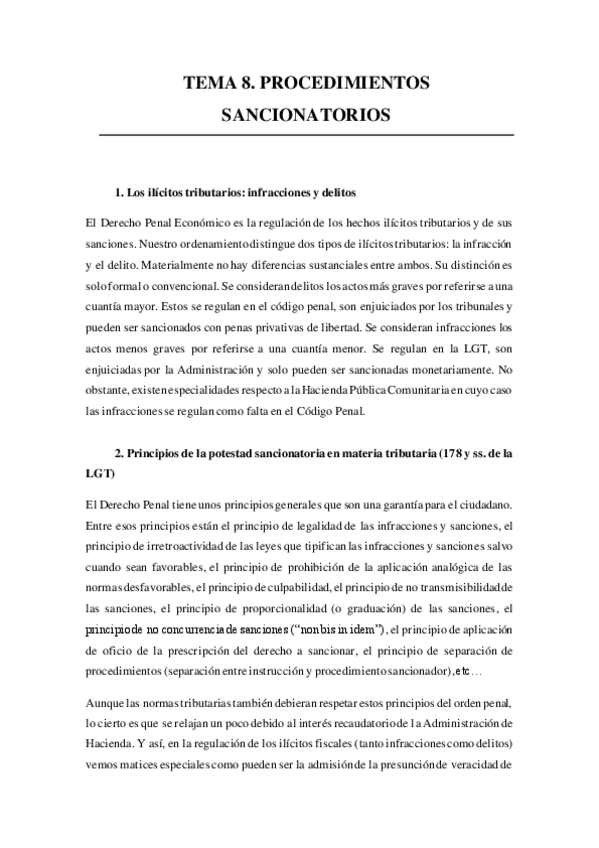 TEMA 8. PROCEDIMIENTOS SANCIONATORIOS

1. Los ilícitos tributarios: infracciones y delitos

El Derecho Penal Económico es la regulación de los hechos ilícitos tributarios y de sus sanciones. Nuestro ordenamiento distingue dos tipos de ilícitos tributarios: la infracción y el delito. Materialmente no hay diferencias sustanciales entre ambos. Su distinción es solo formal o convencional. Se consideran delitos los actos más graves por referirse a una cuantía mayor. Estos se regulan en el código penal, son enjuiciados por los tribunales y pueden ser sancionados con penas privativas de libertad. Se consideran infracciones los actos menos graves por referirse a una cuantía menor. Se regulan en la LGT, son enjuiciadas por la Administración y solo pueden ser sancionadas monetariamente. No obstante, existen especialidades respecto a la Hacienda Pública Comunitaria en cuyo caso las infracciones se regulan como falta en el Código Penal.

2. Principios de la potestad sancionatoria en materia tributaria (178 y ss. de la LGT)

El Derecho Penal tiene unos principios generales que son una garantía para el ciudadano. Entre esos principios están el principio de legalidad de las infracciones y sanciones, el principio de irretroactividad de las leyes que tipifican las infracciones y sanciones salvo cuando sean favorables, el principio de prohibición de la aplicación analógica de las normas desfavorables, el principio de culpabilidad, el principio de no transmisibilidad de las sanciones, el principio de proporcionalidad (o graduación) de las sanciones, el principio de no concurrencia de sanciones ("non bis in idem"), el principio de aplicación de oficio de la prescripción del derecho a sancionar, el principio de separación de procedimientos (separación entre instrucción y procedimiento sancionador), etc…

Aunque las normas tributarias también debieran respetar estos principios del orden penal, lo cierto es que se relajan un poco debido al interés recaudatorio de la Administración de Hacienda. Y así, en la regulación de los ilícitos fiscales (tanto infracciones como delitos) vemos matices especiales como pueden ser la admisión de la presunción de veracidad de